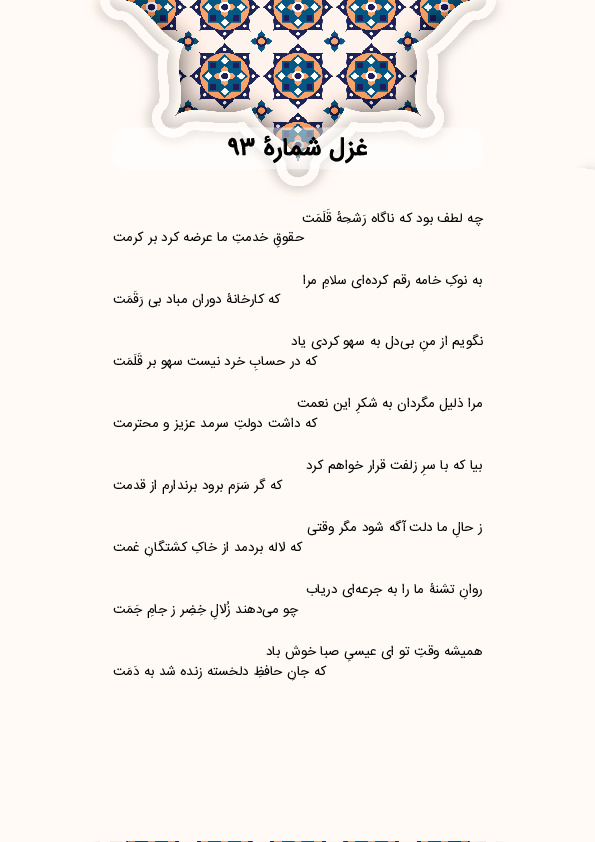 غزل شمارهٔ ۹۳

چه لطف بود که ناگاه رَشحهٔ قَلَمَت
حقوقِ خدمتِ ما عرضه کرد بر کرمت

به نوکِ خامه رقم کرده‌ای سلامِ مرا
که کارخانهٔ دوران مباد بی رَقَمَت

نگویم از منِ بی‌دل به سهو کردی یاد
که در حسابِ خرد نیست سهو بر قَلَمَت

مرا ذلیل مگردان به شکرِ این نعمت
که داشت دولتِ سرمد عزیز و محترمت

بیا که با سرِ زلفت قرار خواهم کرد
که گر سَرَم برود برندارم از قدمت

ز حالِ ما دلت آگه شود مگر وقتی
که لاله بردمد از خاکِ کشتگانِ غمت

روانِ تشنهٔ ما را به جرعه‌ای دریاب
چو می‌دهند زُلالِ خِضِر ز جامِ جَمَت

همیشه وقتِ تو ای عیسیِ صبا خوش باد
که جانِ حافظِ دلخسته زنده شد به دَمَت